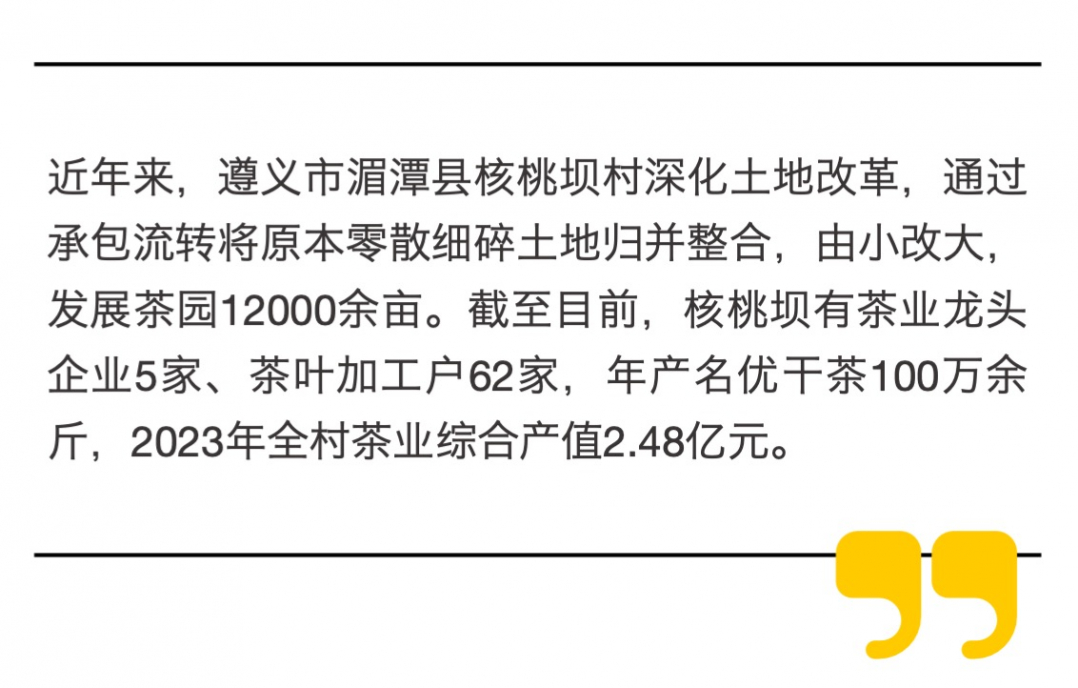 近年来，遵义市湄潭县核桃坝村深化土地改革，通过承包流转将原本零散细碎土地归并整合，由小改大，发展茶园12000余亩。截至目前，核桃坝有茶业龙头企业5家、茶叶加工户62家，年产名优干茶100万余斤，2023年全村茶业综合产值2.48亿元。